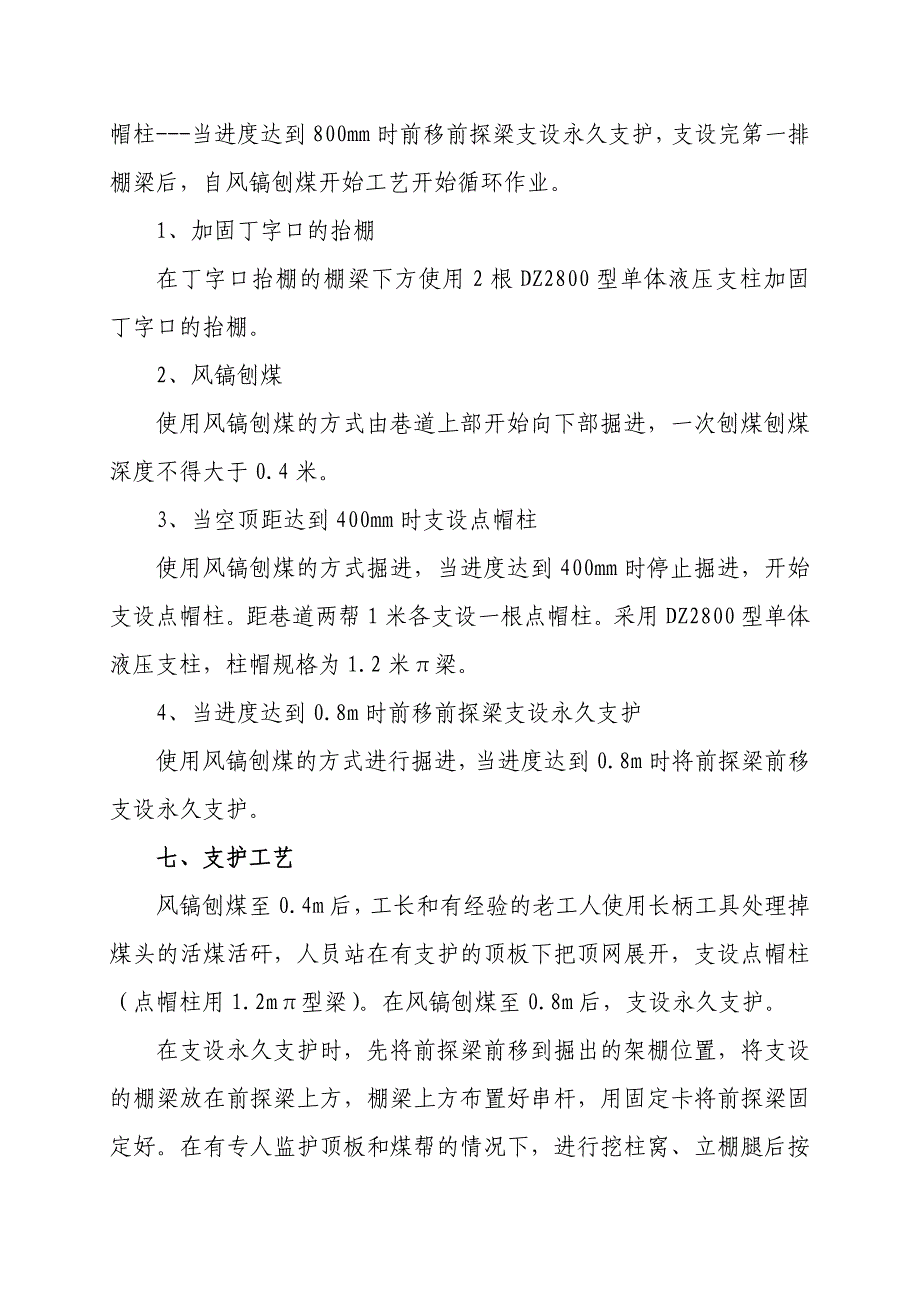 帽柱---当进度达到 800mm 时前移前探梁支设永久支护，支设完第一排棚梁后，自风镐刨煤开始工艺开始循环作业。

1、加固丁字口的抬棚

在丁字口抬棚的棚梁下方使用 2 根 DZ2800 型单体液压支柱加固丁字口的抬棚。

2、风镐刨煤

使用风镐刨煤的方式由巷道上部开始向下部掘进，一次刨煤刨煤深度不得大于 0.4 米。

3、当空顶距达到 400mm 时支设点帽柱

使用风镐刨煤的方式掘进，当进度达到 400mm 时停止掘进，开始支设点帽柱。距巷道两帮 1 米各支设一根点帽柱。采用 DZ2800 型单体液压支柱，柱帽规格为 1.2 米π梁。

4、当进度达到 0.8m 时前移前探梁支设永久支护

使用风镐刨煤的方式进行掘进，当进度达到 0.8m 时将前探梁前移支设永久支护。

七、支护工艺

风镐刨煤至 0.4m 后，工长和有经验的老工人使用长柄工具处理掉煤头的活煤活矸，人员站在有支护的顶板下把顶网展开，支设点帽柱（点帽柱用 1.2mπ型梁）。在风镐刨煤至 0.8m 后，支设永久支护。

在支设永久支护时，先将前探梁前移到掘出的架棚位置，将支设的棚梁放在前探梁上方，棚梁上方布置好串杆，用固定卡将前探梁固定好。在有专人监护顶板和煤帮的情况下，进行挖柱窝、立棚腿后按